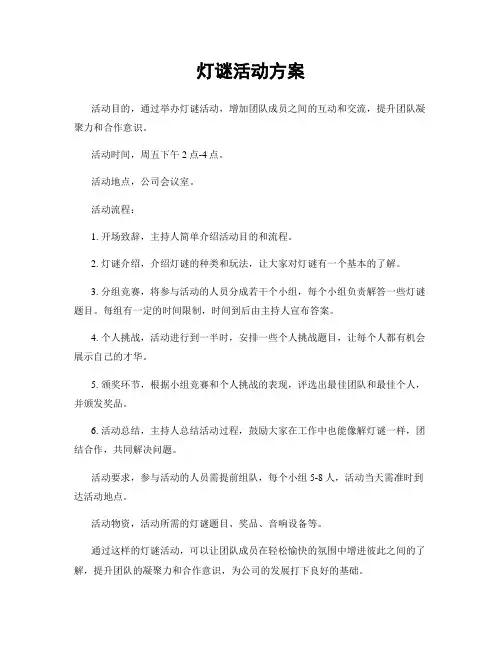 灯谜活动方案

活动目的，通过举办灯谜活动，增加团队成员之间的互动和交流，提升团队凝聚力和合作意识。

活动时间，周五下午 2 点-4 点。

活动地点，公司会议室。

活动流程：

1. 开场致辞，主持人简单介绍活动目的和流程。

2. 灯谜介绍，介绍灯谜的种类和玩法，让大家对灯谜有一个基本的了解。

3. 分组竞赛，将参与活动的人员分成若干个小组，每个小组负责解答一些灯谜题目。每组有一定的时间限制，时间到后由主持人宣布答案。

4. 个人挑战，活动进行到一半时，安排一些个人挑战题目，让每个人都有机会展示自己的才华。

5. 颁奖环节，根据小组竞赛和个人挑战的表现，评选出最佳团队和最佳个人，并颁发奖品。

6. 活动总结，主持人总结活动过程，鼓励大家在工作中也能像解灯谜一样，团结合作，共同解决问题。

活动要求，参与活动的人员需提前组队，每个小组 5-8 人，活动当天需准时到达活动地点。

活动物资，活动所需的灯谜题目、奖品、音响设备等。

通过这样的灯谜活动，可以让团队成员在轻松愉快的氛围中增进彼此之间的了解，提升团队的凝聚力和合作意识，为公司的发展打下良好的基础。